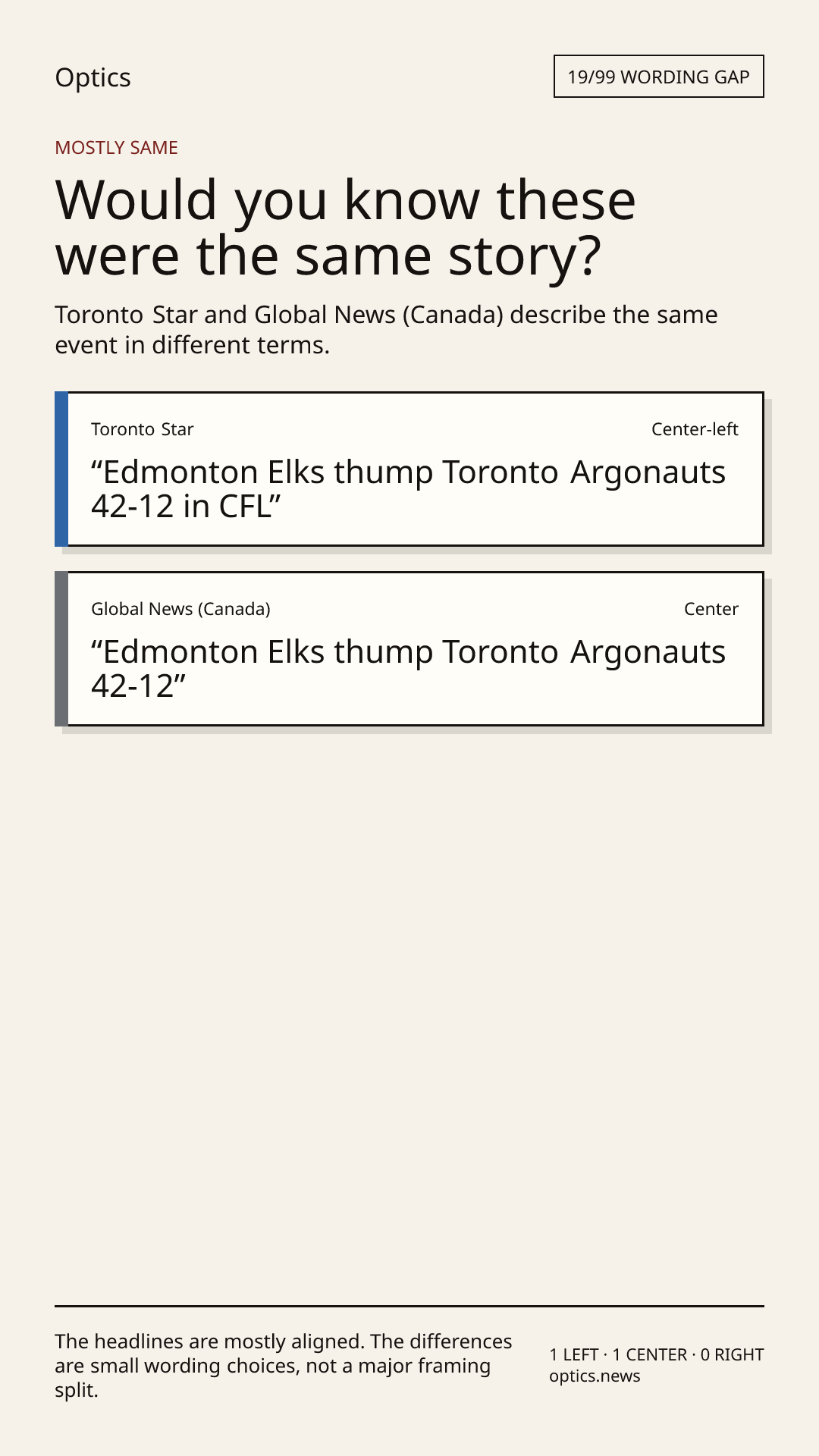 Optics

19/99 WORDING GAP

MOSTLY SAME

Would you know these were the same story?

Toronto Star and Global News (Canada) describe the same event in different terms.

Toronto Star

Center-left

"Edmonton Elks thump Toronto Argonauts 42-12 in CFL"

Global News (Canada)

Center

"Edmonton Elks thump Toronto Argonauts 42-12"

The headlines are mostly aligned. The differences are small wording choices, not a major framing split.

1 LEFT · 1 CENTER · 0 RIGHT
optics.news